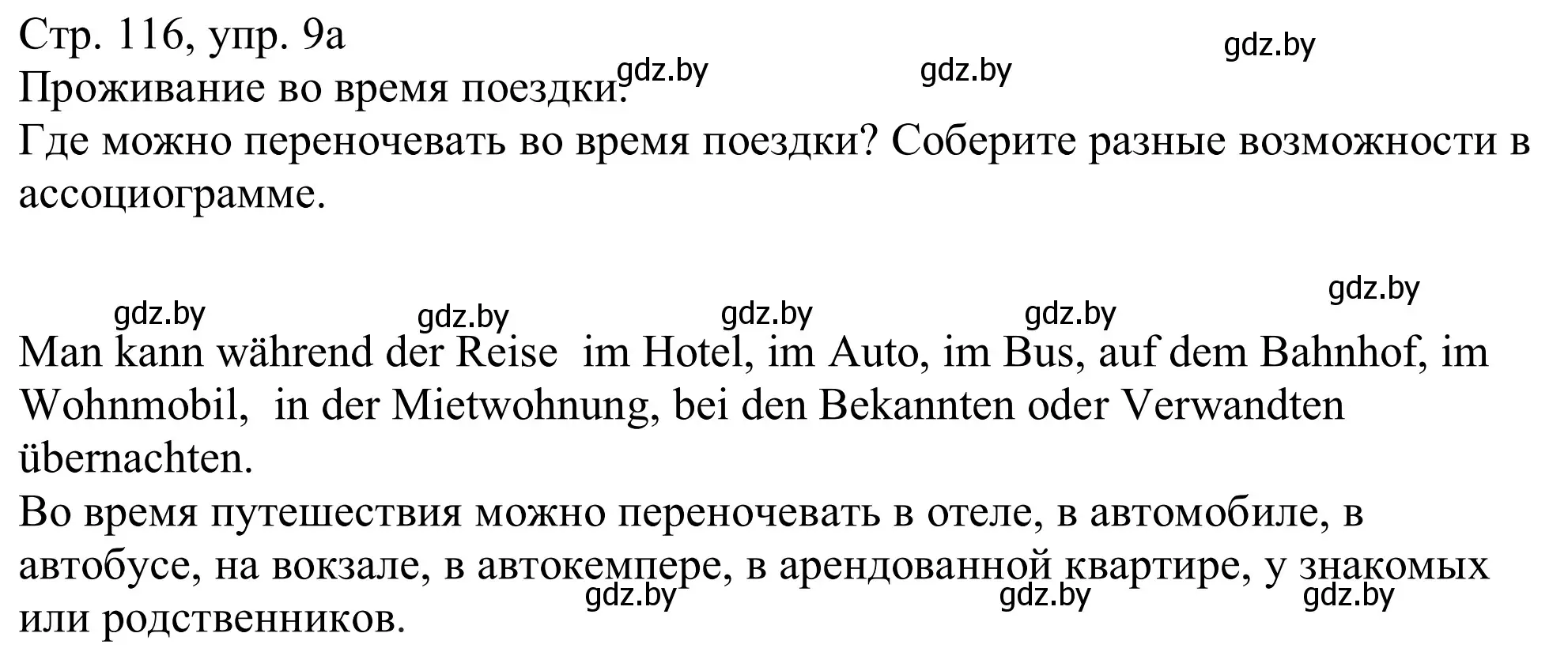 Стр. 116, упр. 9а
gdz.by
gdz.by
gdz.by
Проживание во время поездки.
Где можно переночевать во время поездки? Соберите разные возможности в ассоциограмме.

gdz.by
gdz.by
gdz.by
gdz.by
gdz.by

Man kann während der Reise im Hotel, im Auto, im Bus, auf dem Bahnhof, im Wohnmobil, in der Mietwohnung, bei den Bekannten oder Verwandten übernachten.
Во время путешествия можно переночевать в отеле, в автомобиле, в автобусе, на вокзале, в автокемпере, в арендованной квартире, у знакомых или родственников.
gdz.by
gdz.by
gdz.by